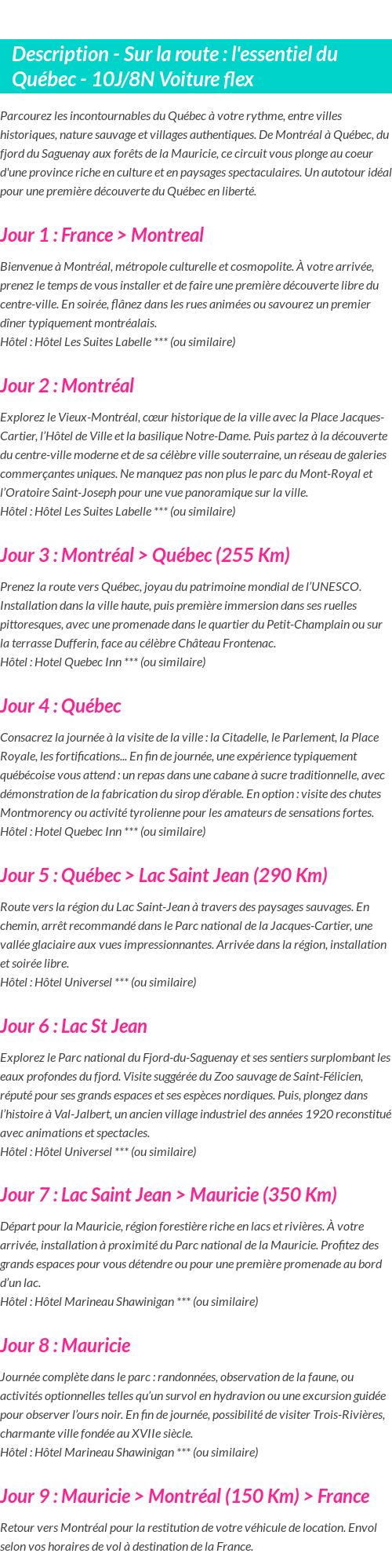 Description - Sur la route : l'essentiel du Québec - 10J/8N Voiture flex

Parcourez les incontournables du Québec à votre rythme, entre villes historiques, nature sauvage et villages authentiques. De Montréal à Québec, du fjord du Saguenay aux forêts de la Mauricie, ce circuit vous plonge au coeur d'une province riche en culture et en paysages spectaculaires. Un autotour idéal pour une première découverte du Québec en liberté.

Jour 1 : France > Montreal

Bienvenue à Montréal, métropole culturelle et cosmopolite. À votre arrivée, prenez le temps de vous installer et de faire une première découverte libre du centre-ville. En soirée, flânez dans les rues animées ou savourez un premier dîner typiquement montréalais.
Hôtel : Hôtel Les Suites Labelle *** (ou similaire)

Jour 2 : Montréal

Explorez le Vieux-Montréal, cœur historique de la ville avec la Place Jacques-Cartier, l'Hôtel de Ville et la basilique Notre-Dame. Puis partez à la découverte du centre-ville moderne et de sa célèbre ville souterraine, un réseau de galeries commerçantes uniques. Ne manquez pas non plus le parc du Mont-Royal et l'Oratoire Saint-Joseph pour une vue panoramique sur la ville.
Hôtel : Hôtel Les Suites Labelle *** (ou similaire)

Jour 3 : Montréal > Québec (255 Km)

Prenez la route vers Québec, joyau du patrimoine mondial de l'UNESCO. Installation dans la ville haute, puis première immersion dans ses ruelles pittoresques, avec une promenade dans le quartier du Petit-Champlain ou sur la terrasse Dufferin, face au célèbre Château Frontenac.
Hôtel : Hotel Quebec Inn *** (ou similaire)

Jour 4 : Québec

Consacrez la journée à la visite de la ville : la Citadelle, le Parlement, la Place Royale, les fortifications... En fin de journée, une expérience typiquement québécoise vous attend : un repas dans une cabane à sucre traditionnelle, avec démonstration de la fabrication du sirop d'érable. En option : visite des chutes Montmorency ou activité tyrolienne pour les amateurs de sensations fortes.
Hôtel : Hotel Quebec Inn *** (ou similaire)

Jour 5 : Québec > Lac Saint Jean (290 Km)

Route vers la région du Lac Saint-Jean à travers des paysages sauvages. En chemin, arrêt recommandé dans le Parc national de la Jacques-Cartier, une vallée glaciaire aux vues impressionnantes. Arrivée dans la région, installation et soirée libre.
Hôtel : Hôtel Universel *** (ou similaire)

Jour 6 : Lac St Jean

Explorez le Parc national du Fjord-du-Saguenay et ses sentiers surplombant les eaux profondes du fjord. Visite suggérée du Zoo sauvage de Saint-Félicien, réputé pour ses grands espaces et ses espèces nordiques. Puis, plongez dans l'histoire à Val-Jalbert, un ancien village industriel des années 1920 reconstitué avec animations et spectacles.
Hôtel : Hôtel Universel *** (ou similaire)

Jour 7 : Lac Saint Jean > Mauricie (350 Km)

Départ pour la Mauricie, région forestière riche en lacs et rivières. À votre arrivée, installation à proximité du Parc national de la Mauricie. Profitez des grands espaces pour vous détendre ou pour une première promenade au bord d'un lac.
Hôtel : Hôtel Marineau Shawinigan *** (ou similaire)

Jour 8 : Mauricie

Journée complète dans le parc : randonnées, observation de la faune, ou activités optionnelles telles qu'un survol en hydravion ou une excursion guidée pour observer l'ours noir. En fin de journée, possibilité de visiter Trois-Rivières, charmante ville fondée au XVIIe siècle.
Hôtel : Hôtel Marineau Shawinigan *** (ou similaire)

Jour 9 : Mauricie > Montréal (150 Km) > France

Retour vers Montréal pour la restitution de votre véhicule de location. Envol selon vos horaires de vol à destination de la France.